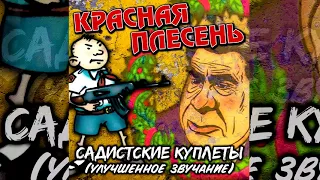 КРАСНАЯ ПЛЕСЕНЬ

САДИСТСКИЕ КУПЛЕТЫ
(УЛУЧШЕННОЕ ЗВУЧАНИЕ)